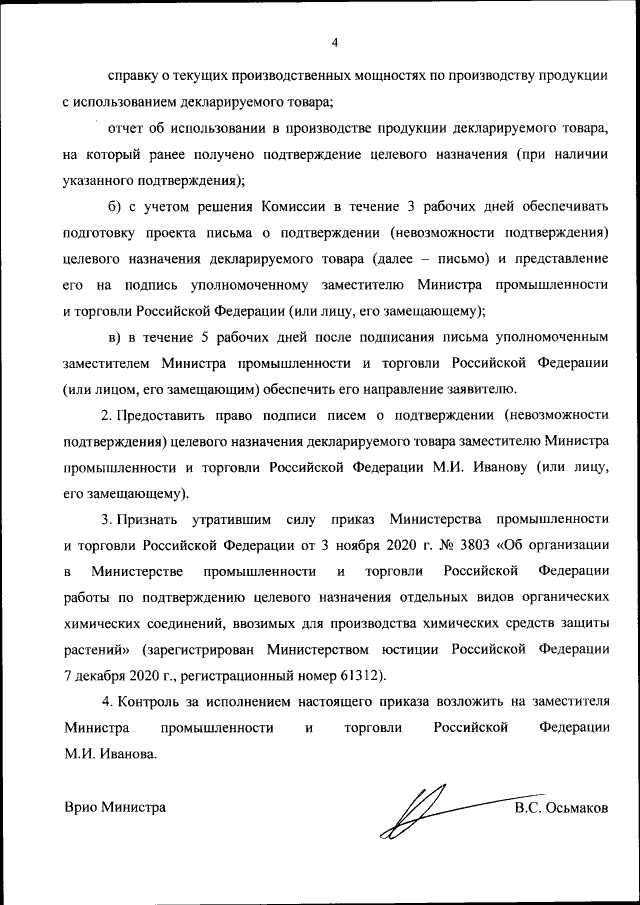 4

справку о текущих производственных мощностях по производству продукции с использованием декларируемого товара;

отчет об использовании в производстве продукции декларируемого товара, на который ранее получено подтверждение целевого назначения (при наличии указанного подтверждения);

б) с учетом решения Комиссии в течение 3 рабочих дней обеспечивать подготовку проекта письма о подтверждении (невозможности подтверждения) целевого назначения декларируемого товара (далее – письмо) и представление его на подпись уполномоченному заместителю Министра промышленности и торговли Российской Федерации (или лицу, его замещающему);

в) в течение 5 рабочих дней после подписания письма уполномоченным заместителем Министра промышленности и торговли Российской Федерации (или лицом, его замещающим) обеспечить его направление заявителю.

2. Предоставить право подписи писем о подтверждении (невозможности подтверждения) целевого назначения декларируемого товара заместителю Министра промышленности и торговли Российской Федерации М.И. Иванову (или лицу, его замещающему).

3. Признать утратившим силу приказ Министерства промышленности и торговли Российской Федерации от 3 ноября 2020 г. № 3803 «Об организации в Министерстве промышленности и торговли Российской Федерации работы по подтверждению целевого назначения отдельных видов органических химических соединений, ввозимых для производства химических средств защиты растений» (зарегистрирован Министерством юстиции Российской Федерации 7 декабря 2020 г., регистрационный номер 61312).

4. Контроль за исполнением настоящего приказа возложить на заместителя Министра промышленности и торговли Российской Федерации М.И. Иванова.

Врио Министра В.С. Осьмаков